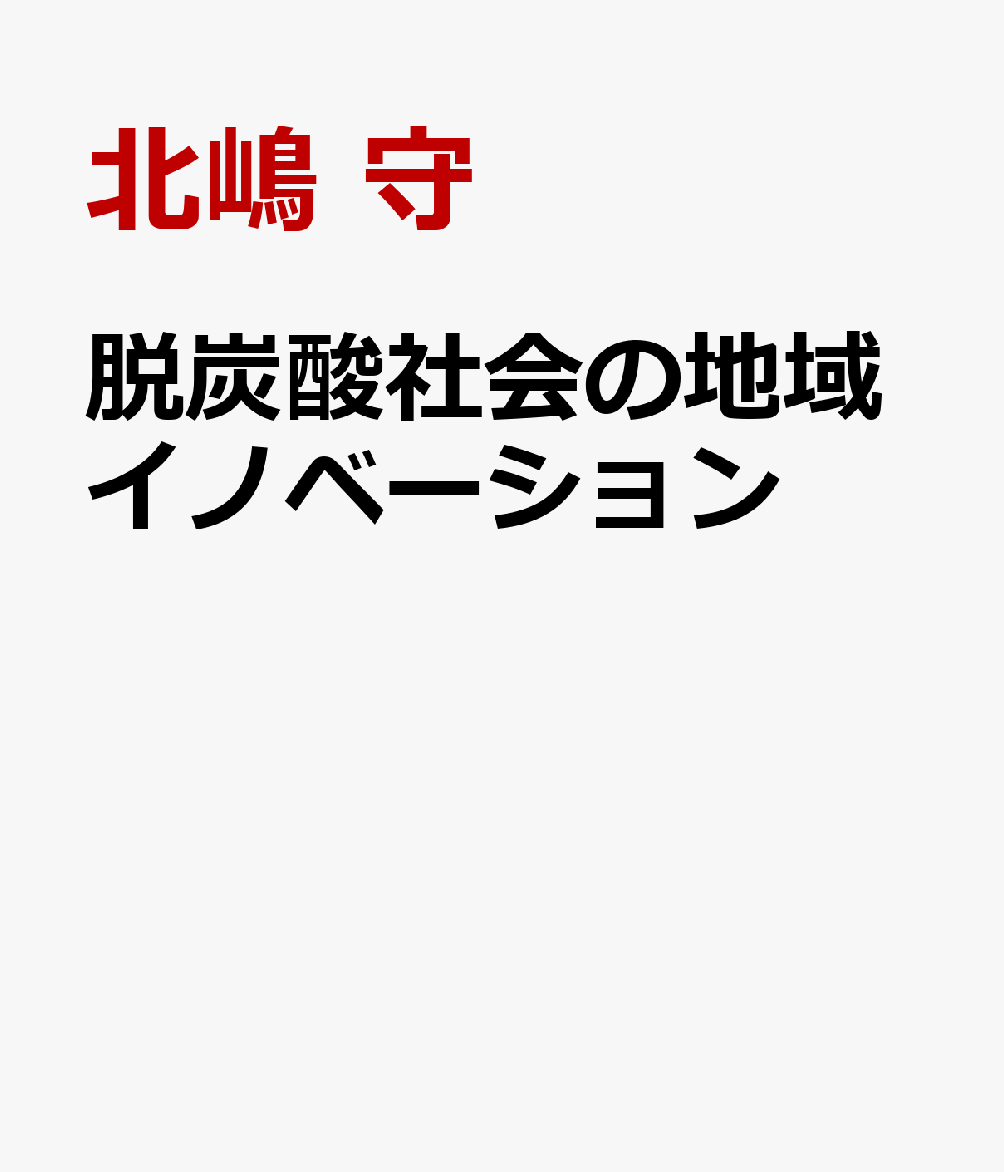 北嶋 守

脱炭酸社会の地域イノベーション